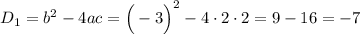 $D_1 = b^2 - 4ac = \left(-3\right)^2 - 4 \cdot 2 \cdot 2 = 9 - 16 = -7$